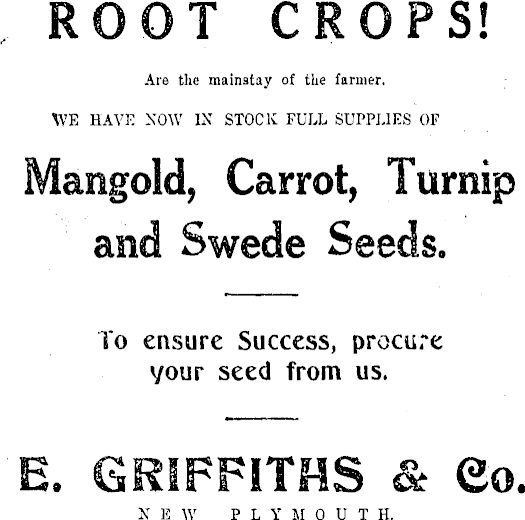 ROOT CROPS!

Are the mainstay of the farmer.

WE HAVE NOW IN STOCK FULL SUPPLIES OF

Mangold, Carrot, Turnip and Swede Seeds.

To ensure Success, procure your seed from us.

E. GRIFFITHS & Co.

NEW PLYMOUTH.